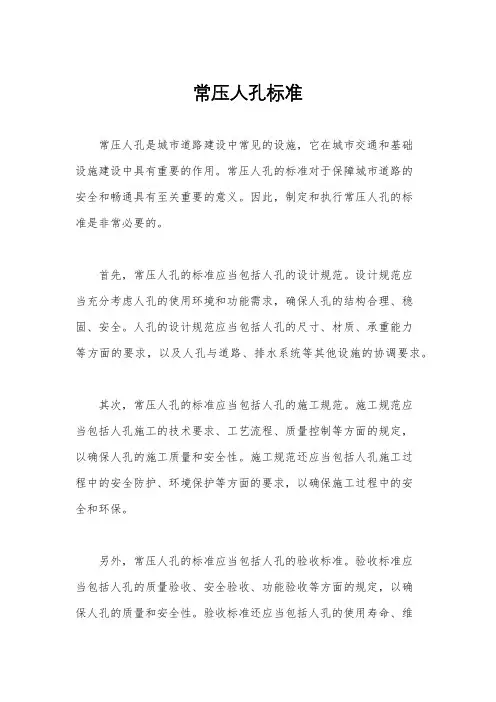 常压人孔标准

常压人孔是城市道路建设中常见的设施，它在城市交通和基础设施建设中具有重要的作用。常压人孔的标准对于保障城市道路的安全和畅通具有至关重要的意义。因此，制定和执行常压人孔的标准是非常必要的。

首先，常压人孔的标准应当包括人孔的设计规范。设计规范应当充分考虑人孔的使用环境和功能需求，确保人孔的结构合理、稳固、安全。人孔的设计规范应当包括人孔的尺寸、材质、承重能力等方面的要求，以及人孔与道路、排水系统等其他设施的协调要求。

其次，常压人孔的标准应当包括人孔的施工规范。施工规范应当包括人孔施工的技术要求、工艺流程、质量控制等方面的规定，以确保人孔的施工质量和安全性。施工规范还应当包括人孔施工过程中的安全防护、环境保护等方面的要求，以确保施工过程中的安全和环保。

另外，常压人孔的标准应当包括人孔的验收标准。验收标准应当包括人孔的质量验收、安全验收、功能验收等方面的规定，以确保人孔的质量和安全性。验收标准还应当包括人孔的使用寿命、维